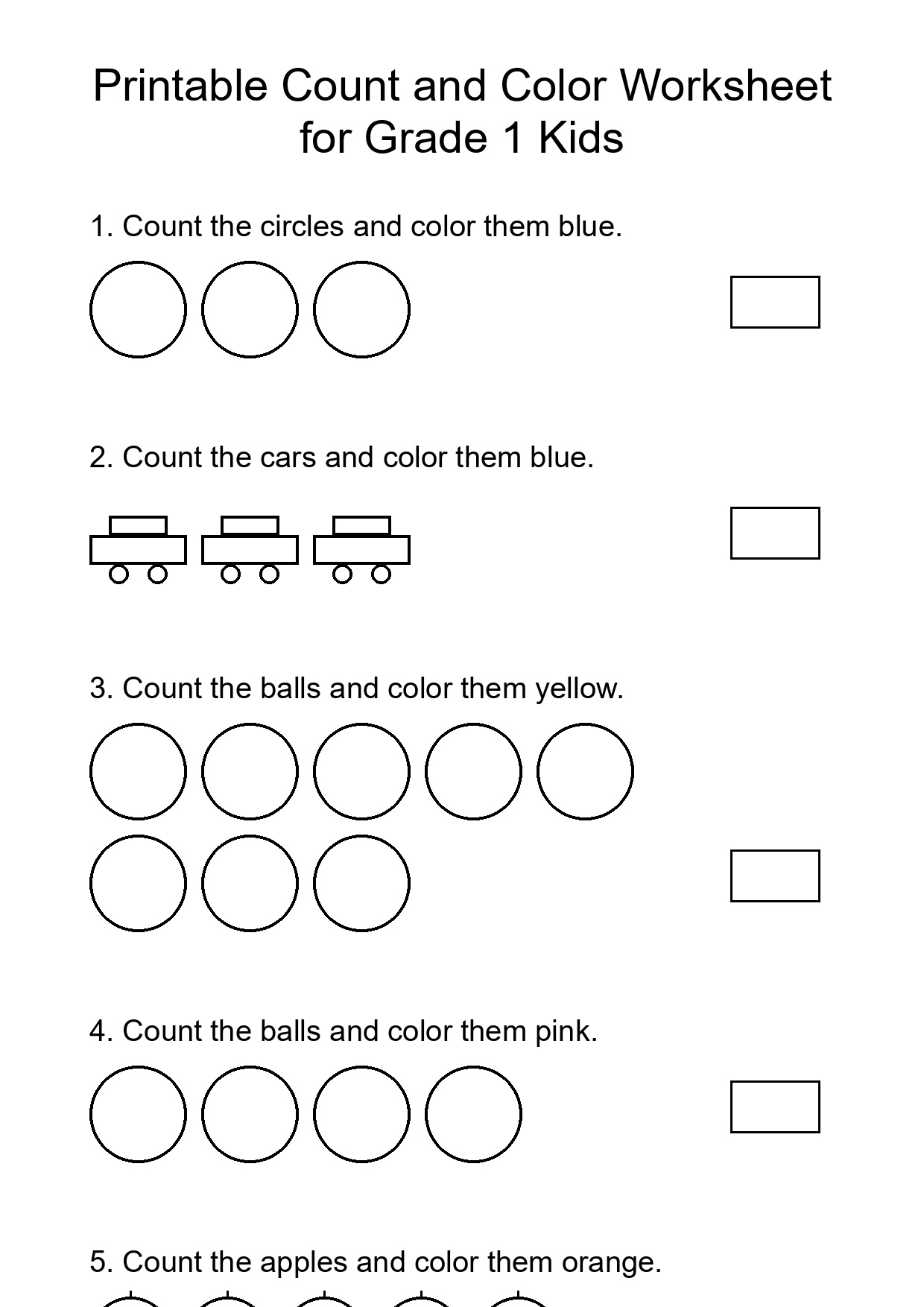 Printable Count and Color Worksheet for Grade 1 Kids

1. Count the circles and color them blue.

2. Count the cars and color them blue.

3. Count the balls and color them yellow.

4. Count the balls and color them pink.

5. Count the apples and color them orange.